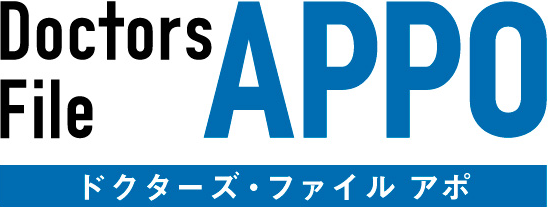 Doctors File APPO

ドクターズ・ファイル アポ